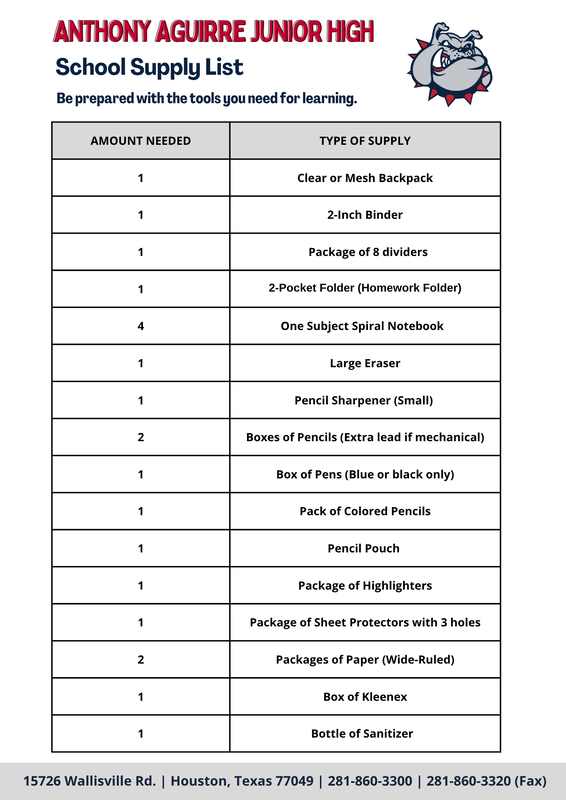 ANTHONY AGUIRRE JUNIOR HIGH

School Supply List

Be prepared with the tools you need for learning.

| AMOUNT NEEDED | TYPE OF SUPPLY |
|---|---|
| 1 | Clear or Mesh Backpack |
| 1 | 2-Inch Binder |
| 1 | Package of 8 dividers |
| 1 | 2-Pocket Folder (Homework Folder) |
| 4 | One Subject Spiral Notebook |
| 1 | Large Eraser |
| 1 | Pencil Sharpener (Small) |
| 2 | Boxes of Pencils (Extra lead if mechanical) |
| 1 | Box of Pens (Blue or black only) |
| 1 | Pack of Colored Pencils |
| 1 | Pencil Pouch |
| 1 | Package of Highlighters |
| 1 | Package of Sheet Protectors with 3 holes |
| 2 | Packages of Paper (Wide-Ruled) |
| 1 | Box of Kleenex |
| 1 | Bottle of Sanitizer |

15726 Wallisville Rd. | Houston, Texas 77049 | 281-860-3300 | 281-860-3320 (Fax)